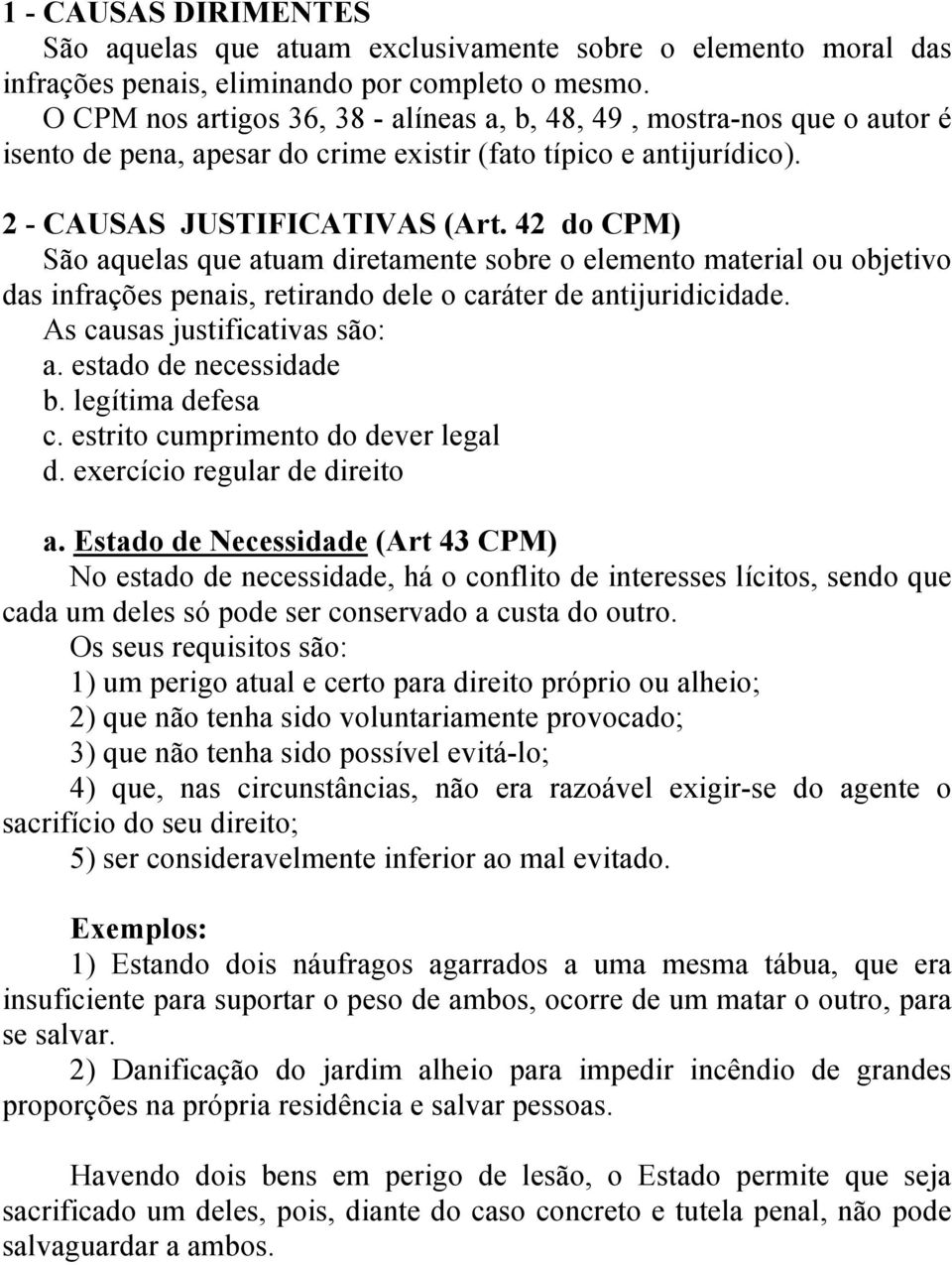 1 - CAUSAS DIRIMENTES

São aquelas que atuam exclusivamente sobre o elemento moral das infrações penais, eliminando por completo o mesmo.

O CPM nos artigos 36, 38 - alíneas a, b, 48, 49 , mostra-nos que o autor é isento de pena, apesar do crime existir (fato típico e antijurídico).

2 - CAUSAS JUSTIFICATIVAS (Art. 42 do CPM)

São aquelas que atuam diretamente sobre o elemento material ou objetivo das infrações penais, retirando dele o caráter de antijuridicidade.

As causas justificativas são:
a. estado de necessidade
b. legítima defesa
c. estrito cumprimento do dever legal
d. exercício regular de direito

a. Estado de Necessidade (Art 43 CPM)

No estado de necessidade, há o conflito de interesses lícitos, sendo que cada um deles só pode ser conservado a custa do outro.

Os seus requisitos são:
1) um perigo atual e certo para direito próprio ou alheio;
2) que não tenha sido voluntariamente provocado;
3) que não tenha sido possível evitá-lo;
4) que, nas circunstâncias, não era razoável exigir-se do agente o sacrifício do seu direito;
5) ser consideravelmente inferior ao mal evitado.

Exemplos:

1) Estando dois náufragos agarrados a uma mesma tábua, que era insuficiente para suportar o peso de ambos, ocorre de um matar o outro, para se salvar.

2) Danificação do jardim alheio para impedir incêndio de grandes proporções na própria residência e salvar pessoas.

Havendo dois bens em perigo de lesão, o Estado permite que seja sacrificado um deles, pois, diante do caso concreto e tutela penal, não pode salvaguardar a ambos.